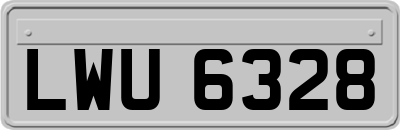 LWU 6328